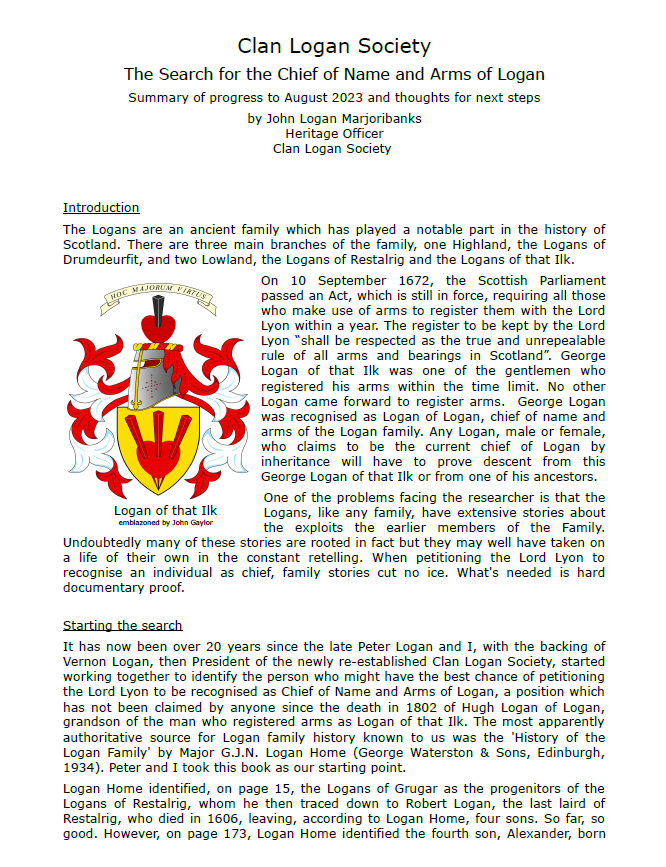 Clan Logan Society
The Search for the Chief of Name and Arms of Logan
Summary of progress to August 2023 and thoughts for next steps
by John Logan Marjoribanks
Heritage Officer
Clan Logan Society

Introduction
The Logans are an ancient family which has played a notable part in the history of Scotland. There are three main branches of the family, one Highland, the Logans of Drumdeurfit, and two Lowland, the Logans of Restalrig and the Logans of that Ilk.

HOC MAJORUM VIRTUS

Logan of that Ilk
emblazoned by John Gaylor

On 10 September 1672, the Scottish Parliament passed an Act, which is still in force, requiring all those who make use of arms to register them with the Lord Lyon within a year. The register to be kept by the Lord Lyon "shall be respected as the true and unrepealable rule of all arms and bearings in Scotland". George Logan of that Ilk was one of the gentlemen who registered his arms within the time limit. No other Logan came forward to register arms. George Logan was recognised as Logan of Logan, chief of name and arms of the Logan family. Any Logan, male or female, who claims to be the current chief of Logan by inheritance will have to prove descent from this George Logan of that Ilk or from one of his ancestors.

One of the problems facing the researcher is that the Logans, like any family, have extensive stories about the exploits the earlier members of the Family. Undoubtedly many of these stories are rooted in fact but they may well have taken on a life of their own in the constant retelling. When petitioning the Lord Lyon to recognise an individual as chief, family stories cut no ice. What's needed is hard documentary proof.

Starting the search
It has now been over 20 years since the late Peter Logan and I, with the backing of Vernon Logan, then President of the newly re-established Clan Logan Society, started working together to identify the person who might have the best chance of petitioning the Lord Lyon to be recognised as Chief of Name and Arms of Logan, a position which has not been claimed by anyone since the death in 1802 of Hugh Logan of Logan, grandson of the man who registered arms as Logan of that Ilk. The most apparently authoritative source for Logan family history known to us was the 'History of the Logan Family' by Major G.J.N. Logan Home (George Waterston & Sons, Edinburgh, 1934). Peter and I took this book as our starting point.

Logan Home identified, on page 15, the Logans of Grugar as the progenitors of the Logans of Restalrig, whom he then traced down to Robert Logan, the last laird of Restalrig, who died in 1606, leaving, according to Logan Home, four sons. So far, so good. However, on page 173, Logan Home identified the fourth son, Alexander, born